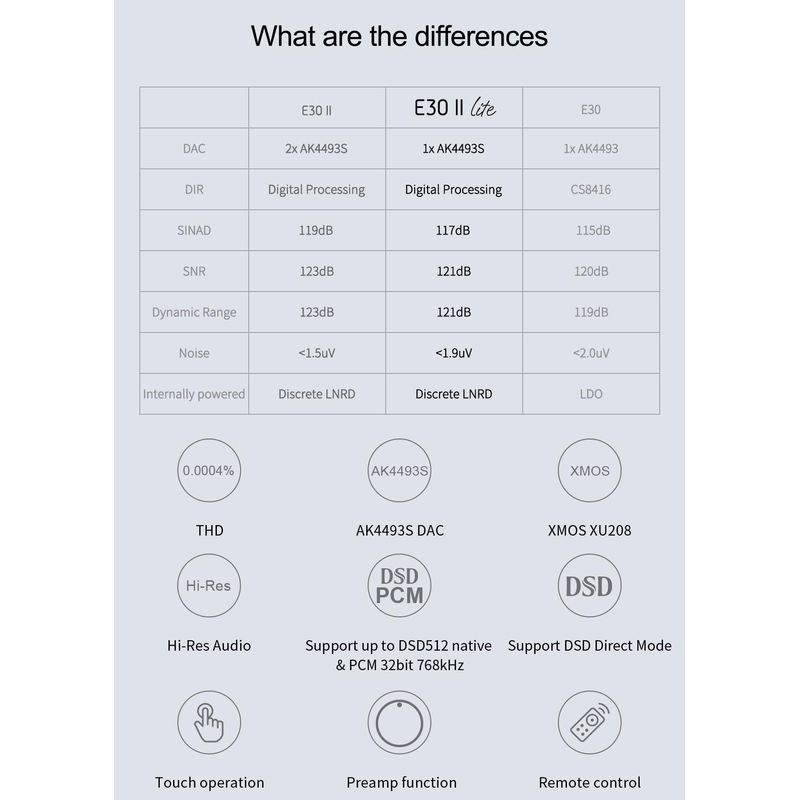 What are the differences

| | E30 II | E30 II lite | E30 |
|---|---|---|---|
| DAC | 2x AK4493S | 1x AK4493S | 1x AK4493 |
| DIR | Digital Processing | Digital Processing | CS8416 |
| SINAD | 119dB | 117dB | 115dB |
| SNR | 123dB | 121dB | 120dB |
| Dynamic Range | 123dB | 121dB | 119dB |
| Noise | <1.5uV | <1.9uV | <2.0uV |
| Internally powered | Discrete LNRD | Discrete LNRD | LDO |

0.0004%
THD

AK4493S
AK4493S DAC

XMOS
XMOS XU208

Hi-Res
Hi-Res Audio

DSD PCM
Support up to DSD512 native & PCM 32bit 768kHz

DSD
Support DSD Direct Mode

Touch operation

Preamp function

Remote control